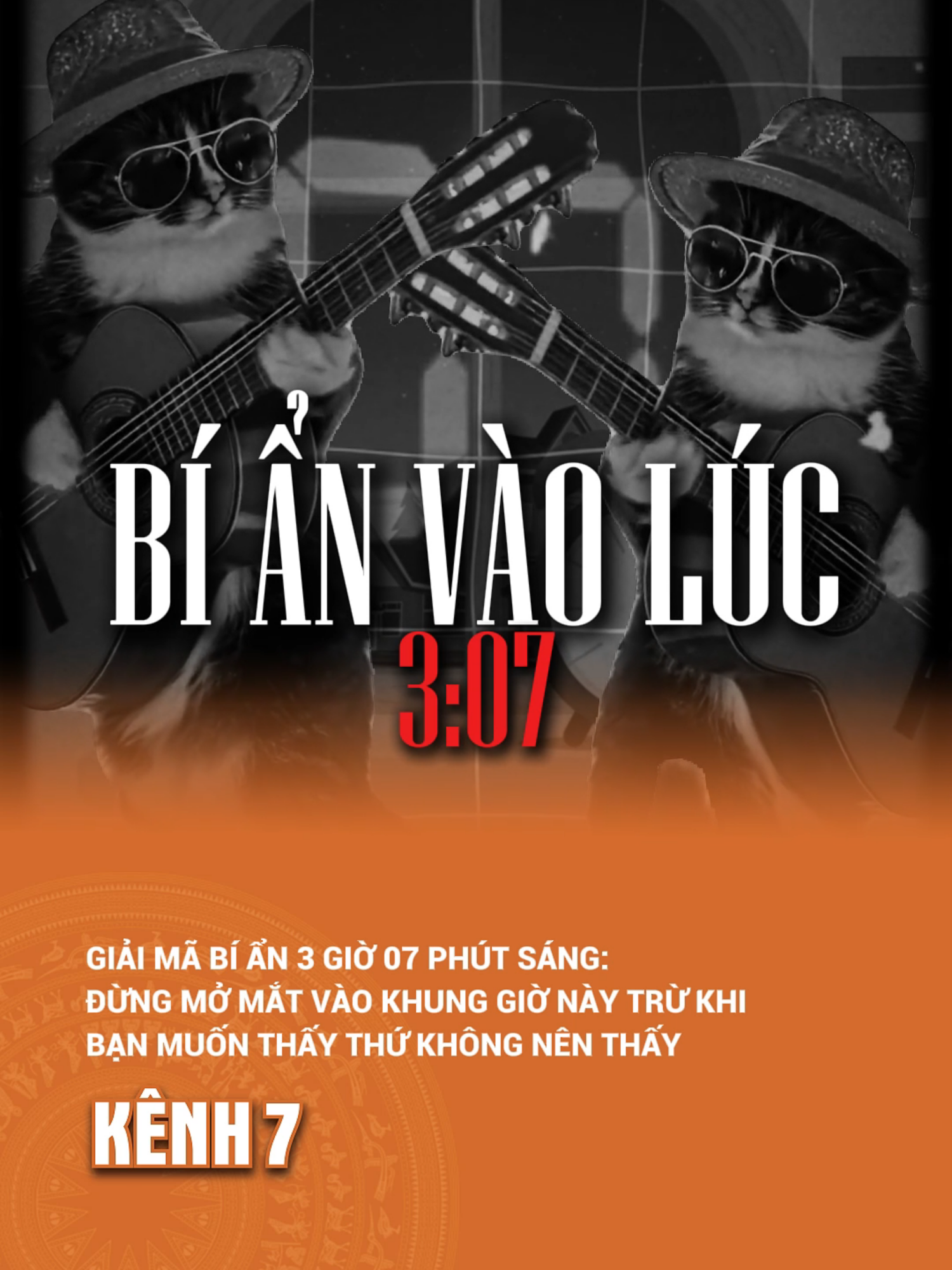 BÍ ẨN VÀO LÚC
3:07

GIẢI MÃ BÍ ẨN 3 GIỜ 07 PHÚT SÁNG:
ĐỪNG MỞ MẮT VÀO KHUNG GIỜ NÀY TRỪ KHI BẠN MUỐN THẤY THỨ KHÔNG NÊN THẤY

KÊNH 7